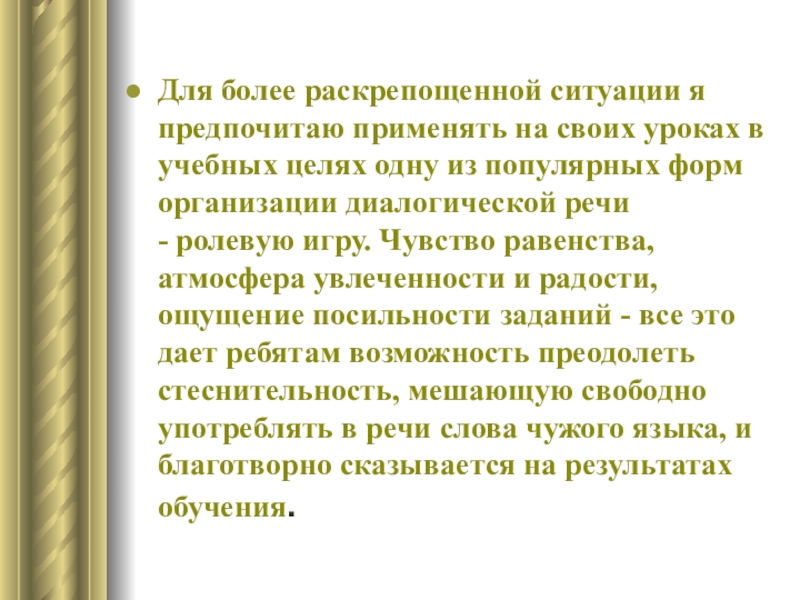 • Для более раскрепощенной ситуации я предпочитаю применять на своих уроках в учебных целях одну из популярных форм организации диалогической речи - ролевую игру. Чувство равенства, атмосфера увлеченности и радости, ощущение посильности заданий - все это дает ребятам возможность преодолеть стеснительность, мешающую свободно употреблять в речи слова чужого языка, и благотворно сказывается на результатах обучения.